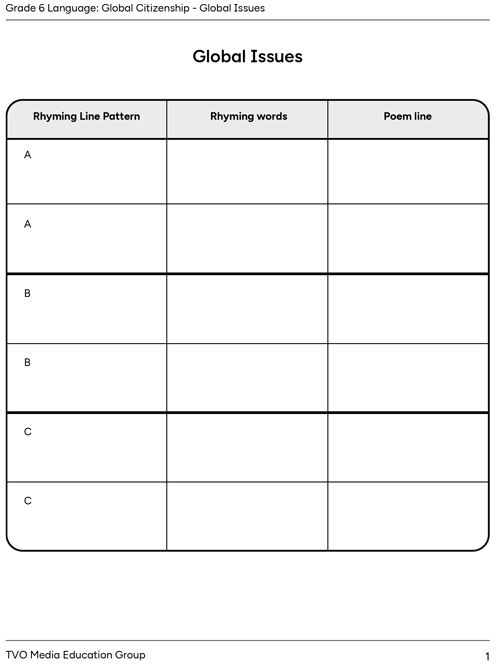 Grade 6 Language: Global Citizenship - Global Issues

Global Issues

| Rhyming Line Pattern | Rhyming words | Poem line |
|---|---|---|
| A | | |
| A | | |
| B | | |
| B | | |
| C | | |
| C | | |

TVO Media Education Group

1